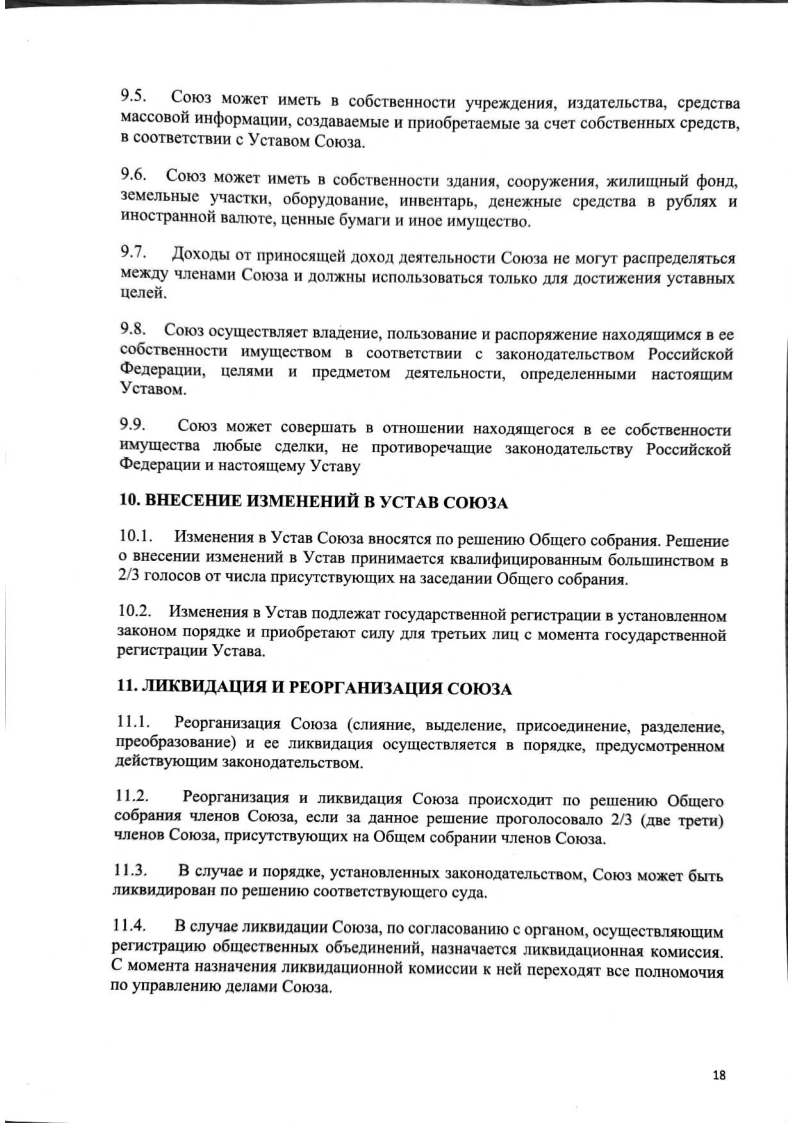 9.5. Союз может иметь в собственности учреждения, издательства, средства массовой информации, создаваемые и приобретаемые за счет собственных средств, в соответствии с Уставом Союза.

9.6. Союз может иметь в собственности здания, сооружения, жилищный фонд, земельные участки, оборудование, инвентарь, денежные средства в рублях и иностранной валюте, ценные бумаги и иное имущество.

9.7. Доходы от приносящей доход деятельности Союза не могут распределяться между членами Союза и должны использоваться только для достижения уставных целей.

9.8. Союз осуществляет владение, пользование и распоряжение находящимся в ее собственности имуществом в соответствии с законодательством Российской Федерации, целями и предметом деятельности, определенными настоящим Уставом.

9.9. Союз может совершать в отношении находящегося в ее собственности имущества любые сделки, не противоречащие законодательству Российской Федерации и настоящему Уставу

10. ВНЕСЕНИЕ ИЗМЕНЕНИЙ В УСТАВ СОЮЗА

10.1. Изменения в Устав Союза вносятся по решению Общего собрания. Решение о внесении изменений в Устав принимается квалифицированным большинством в 2/3 голосов от числа присутствующих на заседании Общего собрания.

10.2. Изменения в Устав подлежат государственной регистрации в установленном законом порядке и приобретают силу для третьих лиц с момента государственной регистрации Устава.

11. ЛИКВИДАЦИЯ И РЕОРГАНИЗАЦИЯ СОЮЗА

11.1. Реорганизация Союза (слияние, выделение, присоединение, разделение, преобразование) и ее ликвидация осуществляется в порядке, предусмотренном действующим законодательством.

11.2. Реорганизация и ликвидация Союза происходит по решению Общего собрания членов Союза, если за данное решение проголосовало 2/3 (две трети) членов Союза, присутствующих на Общем собрании членов Союза.

11.3. В случае и порядке, установленных законодательством, Союз может быть ликвидирован по решению соответствующего суда.

11.4. В случае ликвидации Союза, по согласованию с органом, осуществляющим регистрацию общественных объединений, назначается ликвидационная комиссия. С момента назначения ликвидационной комиссии к ней переходят все полномочия по управлению делами Союза.

18